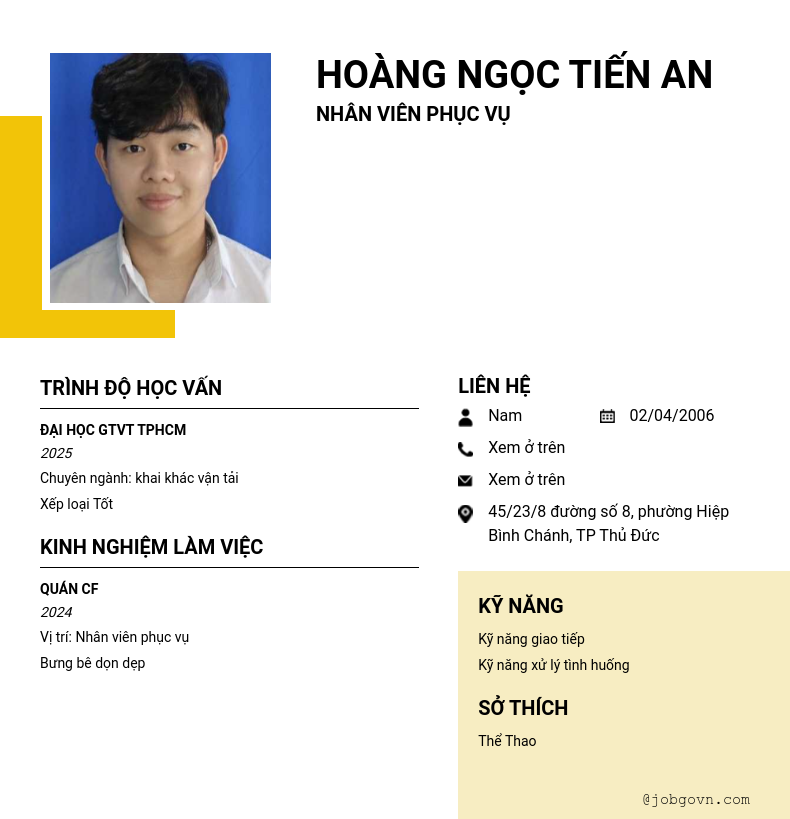 HOÀNG NGỌC TIẾN AN
NHÂN VIÊN PHỤC VỤ

TRÌNH ĐỘ HỌC VẤN

ĐẠI HỌC GTVT TPHCM
2025
Chuyên ngành: khai khác vận tải
Xếp loại Tốt

KINH NGHIỆM LÀM VIỆC

QUÁN CF
2024
Vị trí: Nhân viên phục vụ
Bưng bê dọn dẹp

LIÊN HỆ

Nam
02/04/2006
Xem ở trên
Xem ở trên
45/23/8 đường số 8, phường Hiệp Bình Chánh, TP Thủ Đức

KỸ NĂNG

Kỹ năng giao tiếp
Kỹ năng xử lý tình huống

SỞ THÍCH

Thể Thao

@jobgovn.com